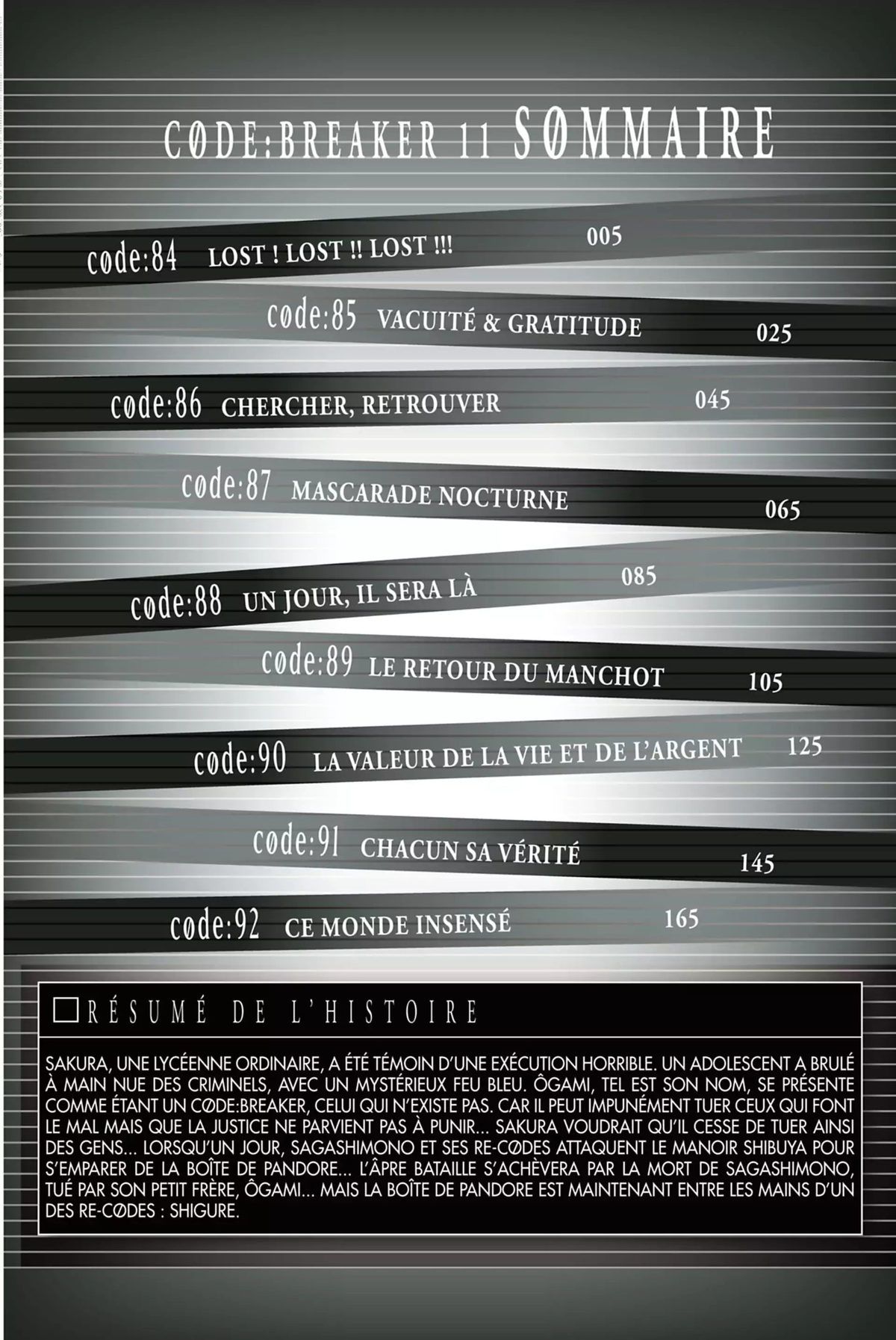 CØDE:BREAKER 11 SØMMAIRE

cøde:84 LOST ! LOST !! LOST !!! 005

cøde:85 VACUITÉ & GRATITUDE 025

cøde:86 CHERCHER, RETROUVER 045

cøde:87 MASCARADE NOCTURNE 065

cøde:88 UN JOUR, IL SERA LÀ 085

cøde:89 LE RETOUR DU MANCHOT 105

cøde:90 LA VALEUR DE LA VIE ET DE L'ARGENT 125

cøde:91 CHACUN SA VÉRITÉ 145

cøde:92 CE MONDE INSENSÉ 165

RÉSUMÉ DE L'HISTOIRE

SAKURA, UNE LYCÉENNE ORDINAIRE, A ÉTÉ TÉMOIN D'UNE EXÉCUTION HORRIBLE. UN ADOLESCENT A BRULÉ À MAIN NUE DES CRIMINELS, AVEC UN MYSTÉRIEUX FEU BLEU. ÔGAMI, TEL EST SON NOM, SE PRÉSENTE COMME ÉTANT UN CØDE:BREAKER, CELUI QUI N'EXISTE PAS. CAR IL PEUT IMPUNÉMENT TUER CEUX QUI FONT LE MAL MAIS QUE LA JUSTICE NE PARVIENT PAS À PUNIR... SAKURA VOUDRAIT QU'IL CESSE DE TUER AINSI DES GENS... LORSQU'UN JOUR, SAGASHIMONO ET SES RE-CØDES ATTAQUENT LE MANOIR SHIBUYA POUR S'EMPARER DE LA BOÎTE DE PANDORE... L'ÂPRE BATAILLE S'ACHÈVERA PAR LA MORT DE SAGASHIMONO, TUÉ PAR SON PETIT FRÈRE, ÔGAMI... MAIS LA BOÎTE DE PANDORE EST MAINTENANT ENTRE LES MAINS D'UN DES RE-CØDES : SHIGURE.